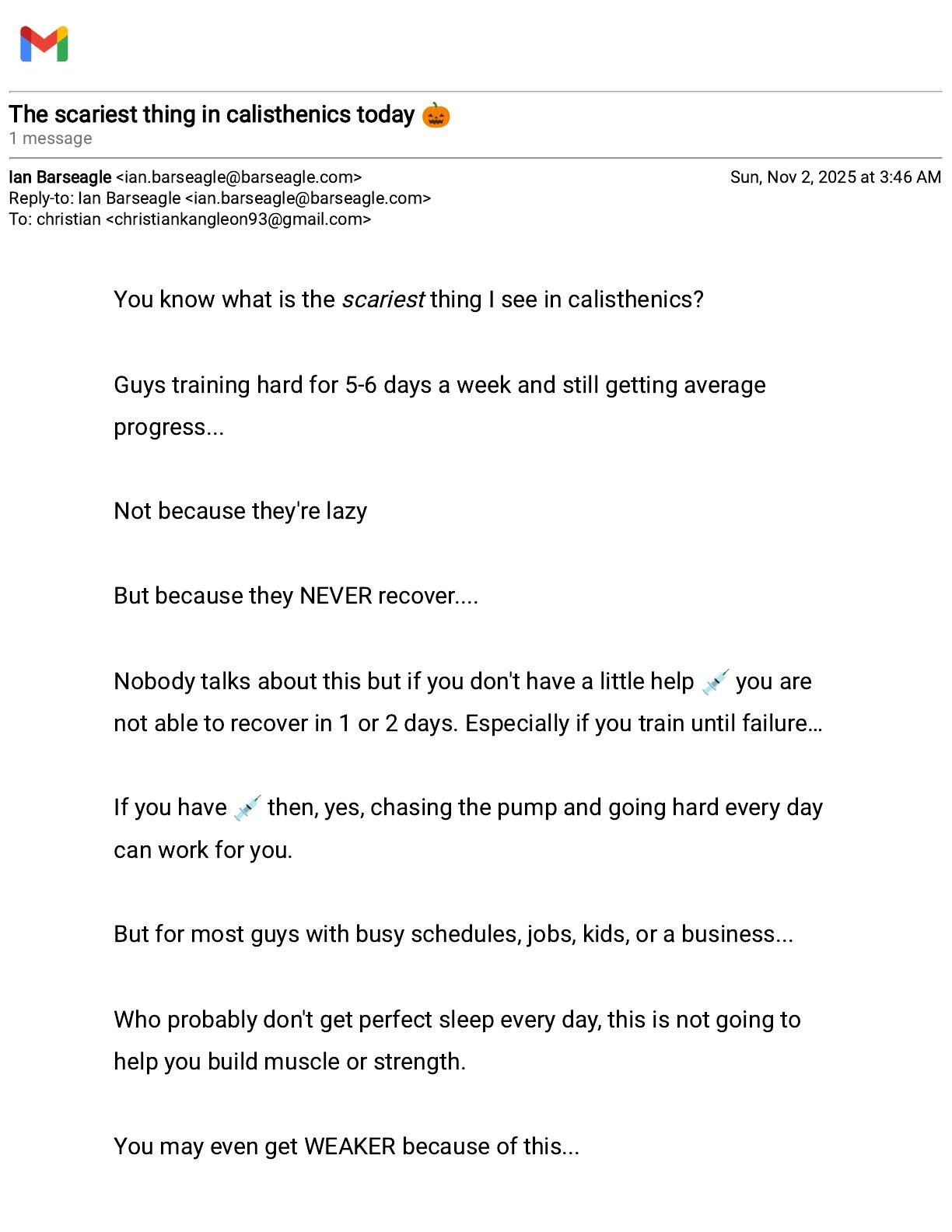 The scariest thing in calisthenics today 🎃
1 message

Ian Barseagle <ian.barseagle@barseagle.com>
Sun, Nov 2, 2025 at 3:46 AM
Reply-to: Ian Barseagle <ian.barseagle@barseagle.com>
To: christian <christiankangleon93@gmail.com>

You know what is the scariest thing I see in calisthenics?

Guys training hard for 5-6 days a week and still getting average progress...

Not because they're lazy

But because they NEVER recover....

Nobody talks about this but if you don't have a little help 💉 you are not able to recover in 1 or 2 days. Especially if you train until failure…

If you have 💉 then, yes, chasing the pump and going hard every day can work for you.

But for most guys with busy schedules, jobs, kids, or a business...

Who probably don't get perfect sleep every day, this is not going to help you build muscle or strength.

You may even get WEAKER because of this...